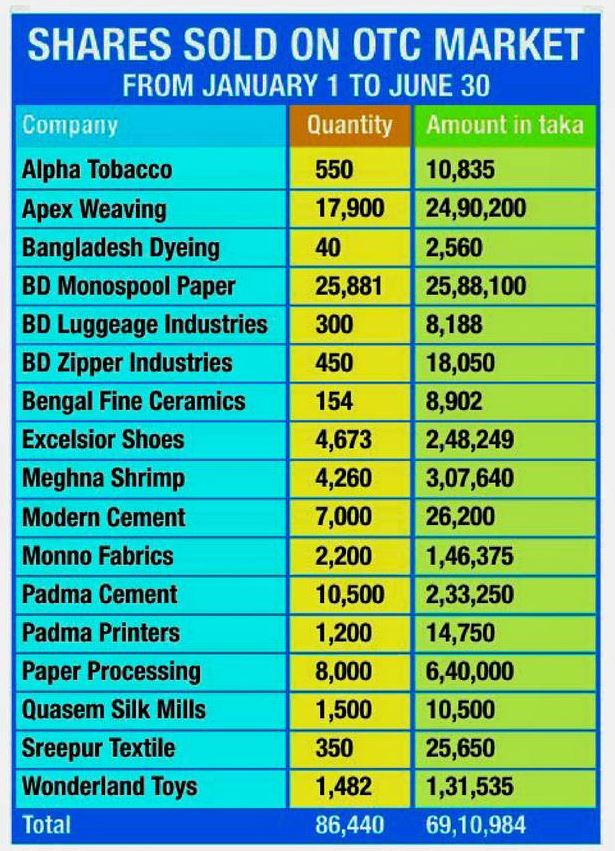 SHARES SOLD ON OTC MARKET
FROM JANUARY 1 TO JUNE 30

| Company | Quantity | Amount in taka |
|---|---|---|
| Alpha Tobacco | 550 | 10,835 |
| Apex Weaving | 17,900 | 24,90,200 |
| Bangladesh Dyeing | 40 | 2,560 |
| BD Monospool Paper | 25,881 | 25,88,100 |
| BD Luggeage Industries | 300 | 8,188 |
| BD Zipper Industries | 450 | 18,050 |
| Bengal Fine Ceramics | 154 | 8,902 |
| Excelsior Shoes | 4,673 | 2,48,249 |
| Meghna Shrimp | 4,260 | 3,07,640 |
| Modern Cement | 7,000 | 26,200 |
| Monno Fabrics | 2,200 | 1,46,375 |
| Padma Cement | 10,500 | 2,33,250 |
| Padma Printers | 1,200 | 14,750 |
| Paper Processing | 8,000 | 6,40,000 |
| Quasem Silk Mills | 1,500 | 10,500 |
| Sreepur Textile | 350 | 25,650 |
| Wonderland Toys | 1,482 | 1,31,535 |
| Total | 86,440 | 69,10,984 |